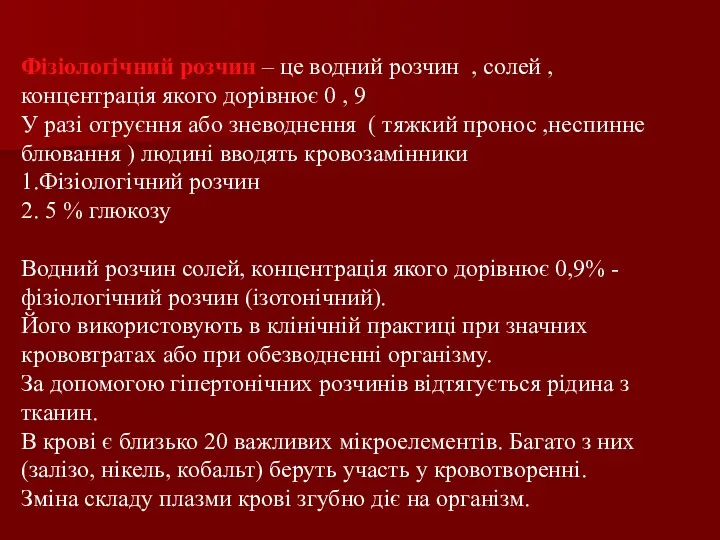 Фізіологічний розчин – це водний розчин , солей , концентрація якого дорівнює 0 , 9
У разі отруєння або зневоднення ( тяжкий пронос ,неспинне блювання ) людині вводять кровозамінники
1.Фізіологічний розчин
2. 5 % глюкозу

Водний розчин солей, концентрація якого дорівнює 0,9% - фізіологічний розчин (ізотонічний).
Його використовують в клінічній практиці при значних крововтратах або при обезводненні організму.
За допомогою гіпертонічних розчинів відтягується рідина з тканин.
В крові є близько 20 важливих мікроелементів. Багато з них (залізо, нікель, кобальт) беруть участь у кровотворенні.
Зміна складу плазми крові згубно діє на організм.